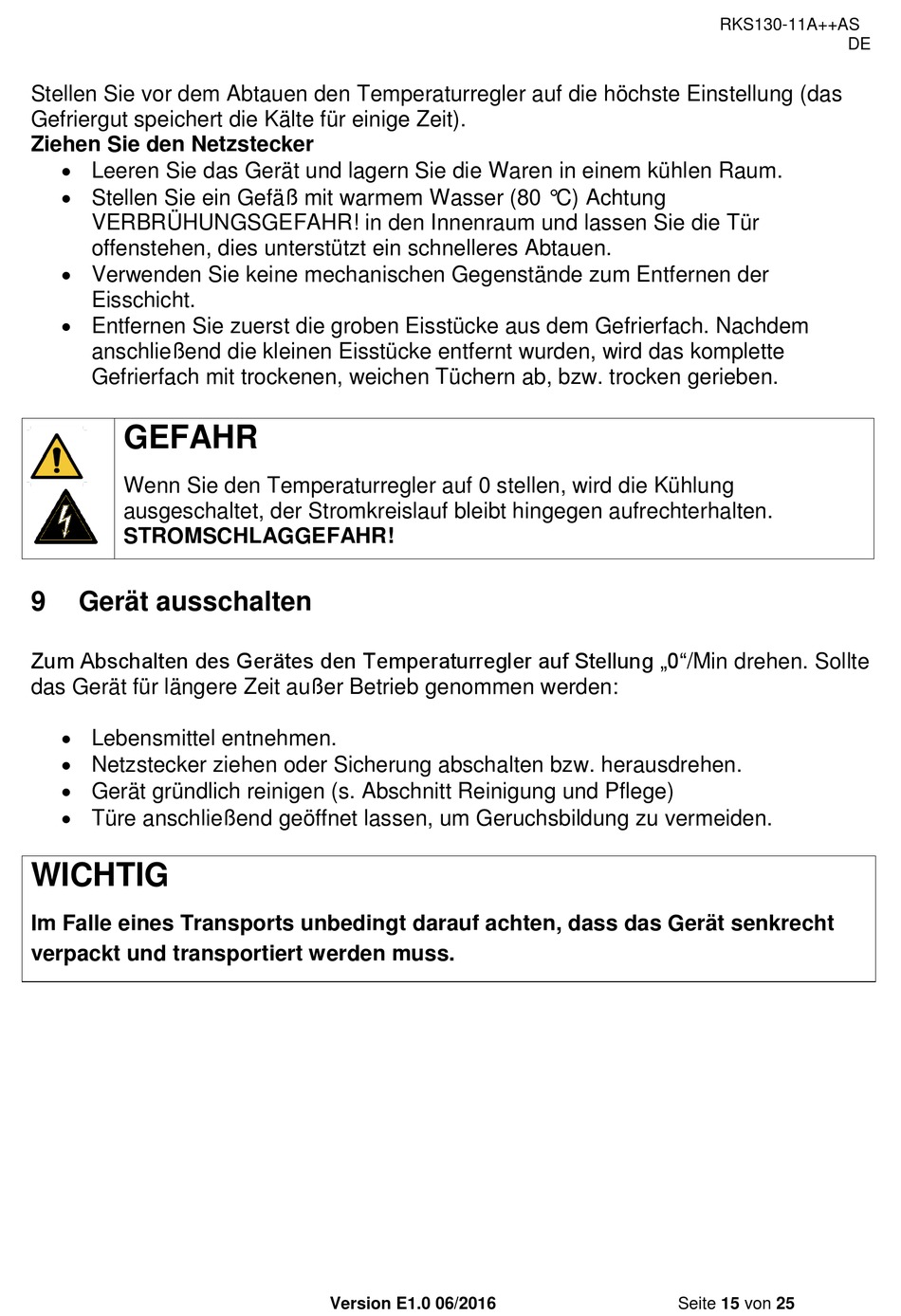 RKS130-11A++AS
DE

Stellen Sie vor dem Abtauen den Temperaturregler auf die höchste Einstellung (das Gefriergut speichert die Kälte für einige Zeit).
**Ziehen Sie den Netzstecker**

- Leeren Sie das Gerät und lagern Sie die Waren in einem kühlen Raum.
- Stellen Sie ein Gefäß mit warmem Wasser (80 °C) Achtung VERBRÜHUNGSGEFAHR! in den Innenraum und lassen Sie die Tür offenstehen, dies unterstützt ein schnelleres Abtauen.
- Verwenden Sie keine mechanischen Gegenstände zum Entfernen der Eisschicht.
- Entfernen Sie zuerst die groben Eisstücke aus dem Gefrierfach. Nachdem anschließend die kleinen Eisstücke entfernt wurden, wird das komplette Gefrierfach mit trockenen, weichen Tüchern ab, bzw. trocken gerieben.

GEFAHR

Wenn Sie den Temperaturregler auf 0 stellen, wird die Kühlung ausgeschaltet, der Stromkreislauf bleibt hingegen aufrechterhalten. **STROMSCHLAGGEFAHR!**

9 Gerät ausschalten

Zum Abschalten des Gerätes den Temperaturregler auf Stellung „0“/Min drehen. Sollte das Gerät für längere Zeit außer Betrieb genommen werden:

- Lebensmittel entnehmen.
- Netzstecker ziehen oder Sicherung abschalten bzw. herausdrehen.
- Gerät gründlich reinigen (s. Abschnitt Reinigung und Pflege)
- Türe anschließend geöffnet lassen, um Geruchsbildung zu vermeiden.

WICHTIG

**Im Falle eines Transports unbedingt darauf achten, dass das Gerät senkrecht verpackt und transportiert werden muss.**

Version E1.0 06/2016 Seite 15 von 25